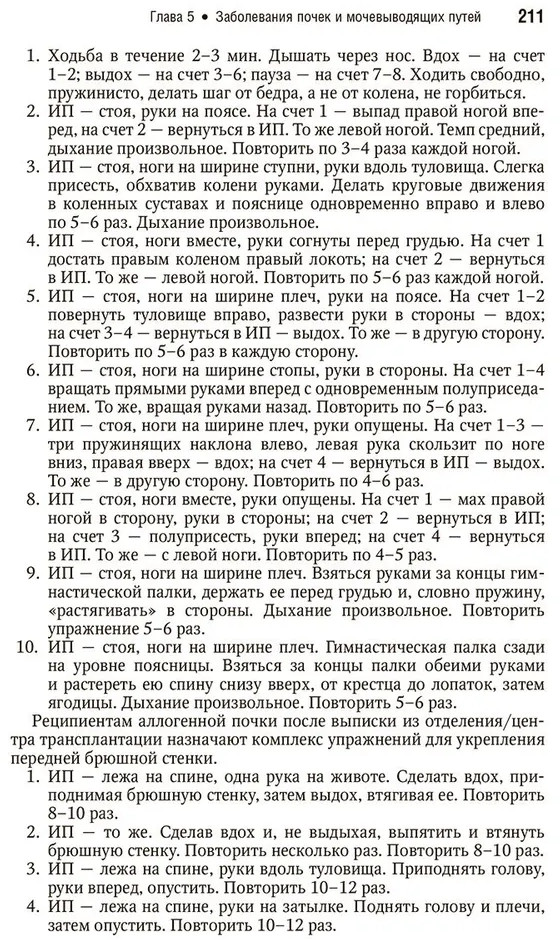 Глава 5 • Заболевания почек и мочевыводящих путей 211

1. Ходьба в течение 2–3 мин. Дышать через нос. Вдох — на счет 1–2; выдох — на счет 3–6; пауза — на счет 7–8. Ходить свободно, пружинисто, делать шаг от бедра, а не от колена, не горбиться.
2. ИП — стоя, руки на поясе. На счет 1 — выпад правой ногой вперед, на счет 2 — вернуться в ИП. То же левой ногой. Темп средний, дыхание произвольное. Повторить по 3–4 раза каждой ногой.
3. ИП — стоя, ноги на ширине ступни, руки вдоль туловища. Слегка присесть, обхватив колени руками. Делать круговые движения в коленных суставах и пояснице одновременно вправо и влево по 5–6 раз. Дыхание произвольное.
4. ИП — стоя, ноги вместе, руки согнуты перед грудью. На счет 1 достать правым коленом правый локоть; на счет 2 — вернуться в ИП. То же — левой ногой. Повторить по 5–6 раз каждой ногой.
5. ИП — стоя, ноги на ширине плеч, руки на поясе. На счет 1–2 повернуть туловище вправо, развести руки в стороны — вдох; на счет 3–4 — вернуться в ИП — выдох. То же — в другую сторону. Повторить по 5–6 раз в каждую сторону.
6. ИП — стоя, ноги на ширине стопы, руки в стороны. На счет 1–4 вращать прямыми руками вперед с одновременным полуприседанием. То же, вращая руками назад. Повторить по 5–6 раз.
7. ИП — стоя, ноги на ширине плеч, руки опущены. На счет 1–3 — три пружинящих наклона влево, левая рука скользит по ноге вниз, правая вверх — вдох; на счет 4 — вернуться в ИП — выдох. То же — в другую сторону. Повторить по 4–6 раз.
8. ИП — стоя, ноги вместе, руки опущены. На счет 1 — мах правой ногой в сторону, руки в стороны; на счет 2 — вернуться в ИП; на счет 3 — полуприсесть, руки вперед; на счет 4 — вернуться в ИП. То же — с левой ноги. Повторить по 4–5 раз.
9. ИП — стоя, ноги на ширине плеч. Взяться руками за концы гимнастической палки, держать ее перед грудью и, словно пружину, «растягивать» в стороны. Дыхание произвольное. Повторить упражнение 5–6 раз.
10. ИП — стоя, ноги на ширине плеч. Гимнастическая палка сзади на уровне поясницы. Взяться за концы палки обеими руками и растереть ею спину снизу вверх, от крестца до лопаток, затем ягодицы. Дыхание произвольное. Повторить 5–6 раз.

Реципиентам аллогенной почки после выписки из отделения/центра трансплантации назначают комплекс упражнений для укрепления передней брюшной стенки.
1. ИП — лежа на спине, одна рука на животе. Сделать вдох, приподнимая брюшную стенку, затем выдох, втягивая ее. Повторить 8–10 раз.
2. ИП — то же. Сделав вдох и, не выдыхая, выпятить и втянуть брюшную стенку. Повторить несколько раз. Повторить 8–10 раз.
3. ИП — лежа на спине, руки вдоль туловища. Приподнять голову, руки вперед, опустить. Повторить 10–12 раз.
4. ИП — лежа на спине, руки на затылке. Поднять голову и плечи, затем опустить. Повторить 10–12 раз.